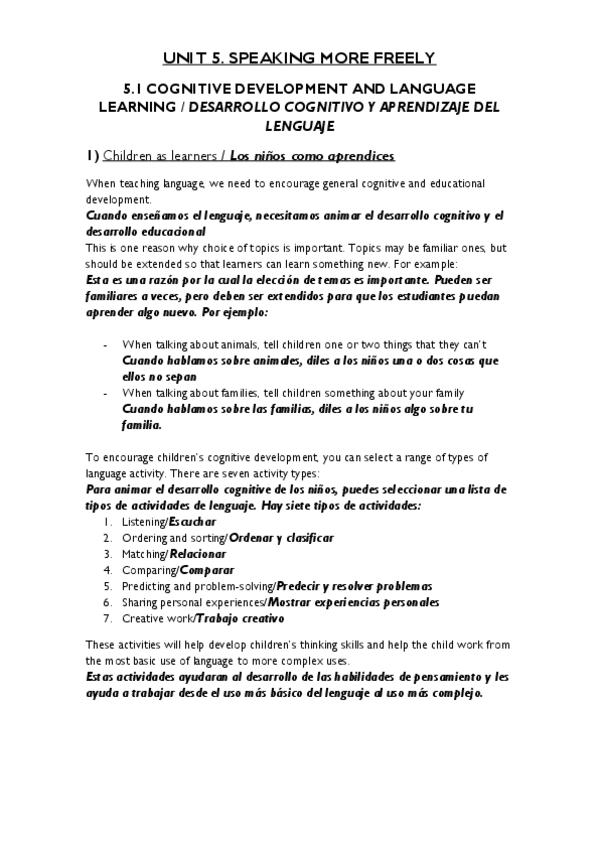 UNIT 5. SPEAKING MORE FREELY

5.1 COGNITIVE DEVELOPMENT AND LANGUAGE LEARNING / DESARROLLO COGNITIVO Y APRENDIZAJE DEL LENGUAJE

1) Children as learners / Los niños como aprendices

When teaching language, we need to encourage general cognitive and educational development.
Cuando enseñamos el lenguaje, necesitamos animar el desarrollo cognitivo y el desarrollo educacional
This is one reason why choice of topics is important. Topics may be familiar ones, but should be extended so that learners can learn something new. For example:
Esta es una razón por la cual la elección de temas es importante. Pueden ser familiares a veces, pero deben ser extendidos para que los estudiantes puedan aprender algo nuevo. Por ejemplo:

- When talking about animals, tell children one or two things that they can't
Cuando hablamos sobre animales, diles a los niños una o dos cosas que ellos no sepan
- When talking about families, tell children something about your family
Cuando hablamos sobre las familias, diles a los niños algo sobre tu familia.

To encourage children's cognitive development, you can select a range of types of language activity. There are seven activity types:
Para animar el desarrollo cognitive de los niños, puedes seleccionar una lista de tipos de actividades de lenguaje. Hay siete tipos de actividades:
1. Listening/Escuchar
2. Ordering and sorting/Ordenar y clasificar
3. Matching/Relacionar
4. Comparing/Comparar
5. Predicting and problem-solving/Predecir y resolver problemas
6. Sharing personal experiences/Mostrar experiencias personales
7. Creative work/Trabajo creativo

These activities will help develop children's thinking skills and help the child work from the most basic use of language to more complex uses.
Estas actividades ayudaran al desarrollo de las habilidades de pensamiento y les ayuda a trabajar desde el uso más básico del lenguaje al uso más complejo.